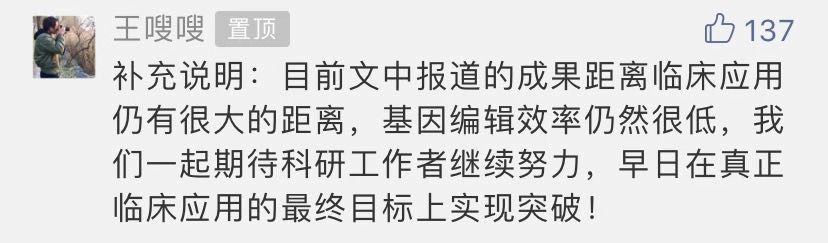 王嗖嗖 置顶

137

补充说明：目前文中报道的成果距离临床应用仍有很大的距离，基因编辑效率仍然很低，我们一起期待科研工作者继续努力，早日在真正临床应用的最终目标上实现突破！